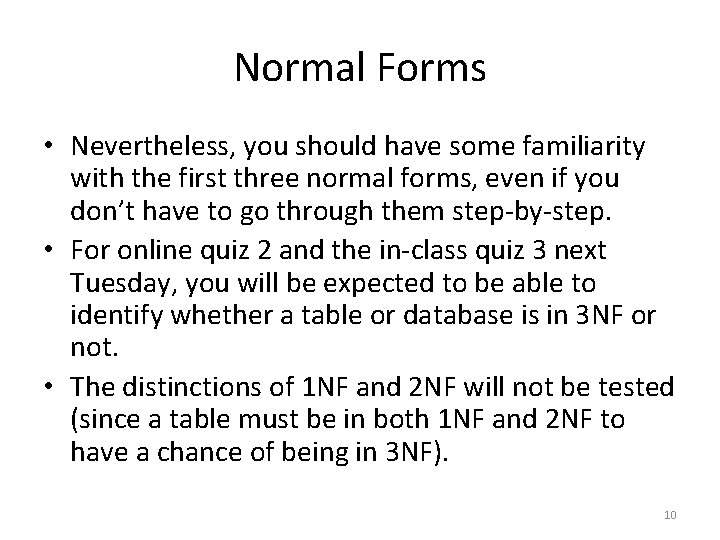 Normal Forms

• Nevertheless, you should have some familiarity with the first three normal forms, even if you don't have to go through them step-by-step.
• For online quiz 2 and the in-class quiz 3 next Tuesday, you will be expected to be able to identify whether a table or database is in 3NF or not.
• The distinctions of 1NF and 2NF will not be tested (since a table must be in both 1NF and 2NF to have a chance of being in 3NF).

10